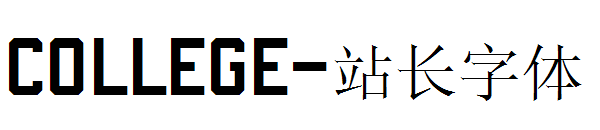 COLLEGE-站长字体